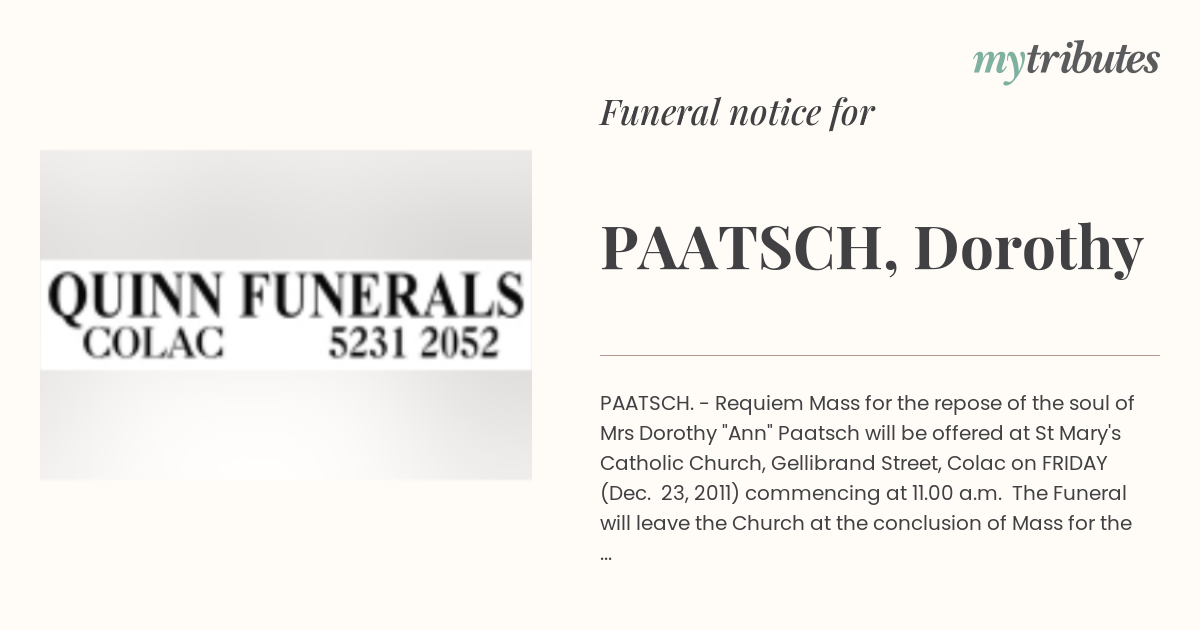 mytributes

QUINN FUNERALS
COLAC 5231 2052

Funeral notice for

PAATSCH, Dorothy

PAATSCH. - Requiem Mass for the repose of the soul of Mrs Dorothy "Ann" Paatsch will be offered at St Mary's Catholic Church, Gellibrand Street, Colac on FRIDAY (Dec. 23, 2011) commencing at 11.00 a.m. The Funeral will leave the Church at the conclusion of Mass for the ...